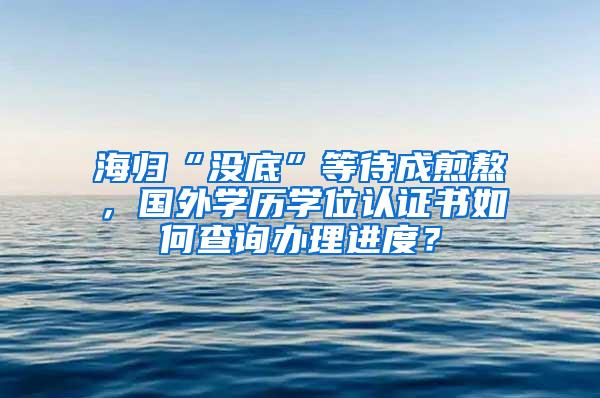 海归“没底”等待成煎熬，国外学历学位认证书如何查询办理进度？